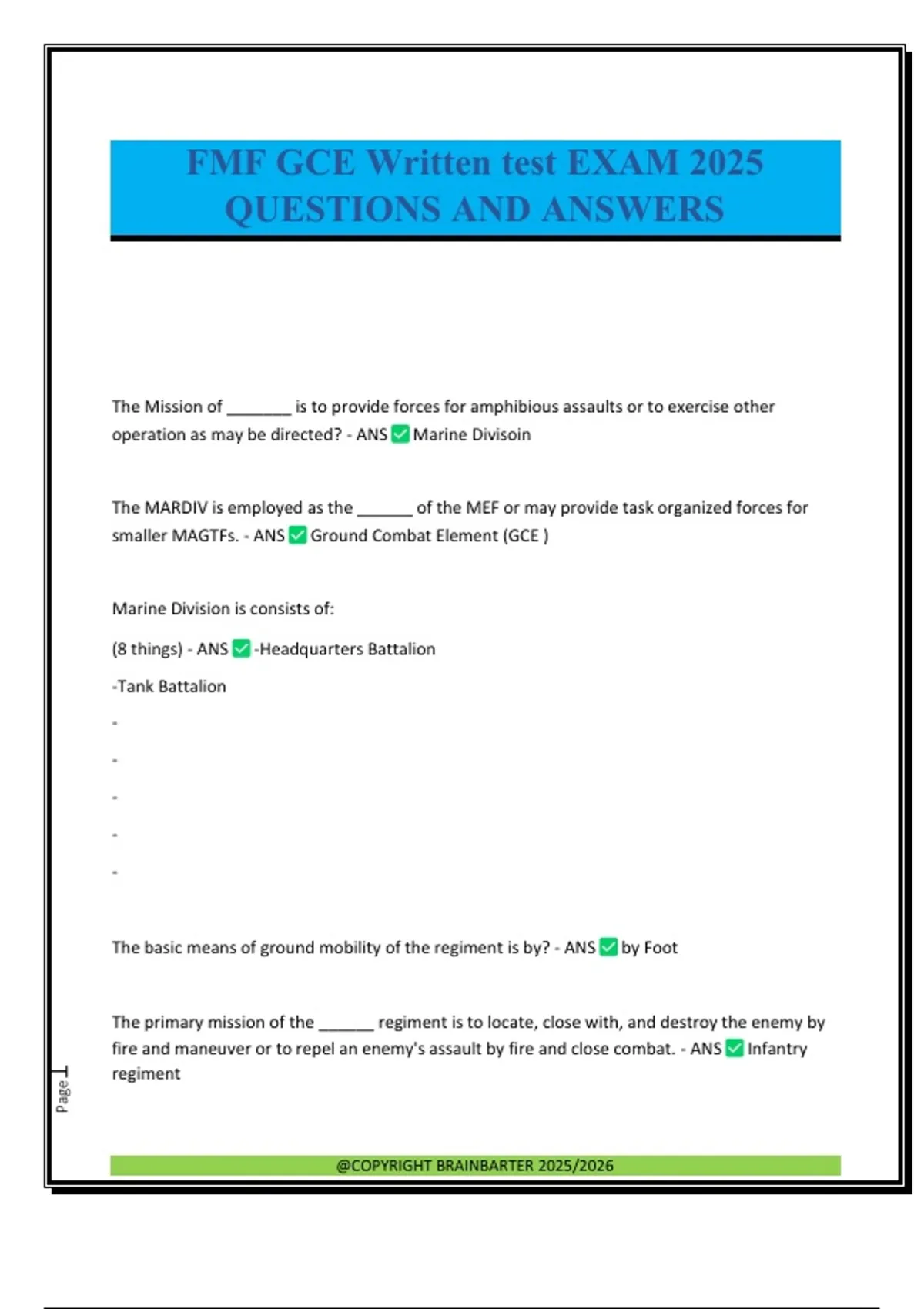 FMF GCE Written test EXAM 2025 QUESTIONS AND ANSWERS

The Mission of ________ is to provide forces for amphibious assaults or to exercise other operation as may be directed? - ANS ✅ Marine Divisoin

The MARDIV is employed as the _______ of the MEF or may provide task organized forces for smaller MAGTFs. - ANS ✅ Ground Combat Element (GCE )

Marine Division is consists of:

(8 things) - ANS ✅ -Headquarters Battalion

-Tank Battalion

-

-

-

-

-

The basic means of ground mobility of the regiment is by? - ANS ✅ by Foot

The primary mission of the _______ regiment is to locate, close with, and destroy the enemy by fire and maneuver or to repel an enemy's assault by fire and close combat. - ANS ✅ Infantry regiment

Page 1

@COPYRIGHT BRAINBARTER 2025/2026